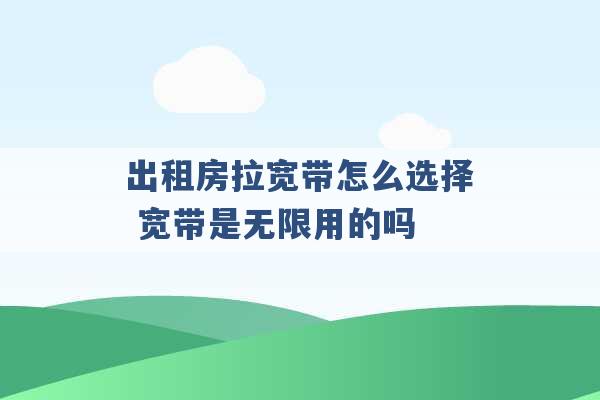 出租房拉宽带怎么选择
宽带是无限用的吗